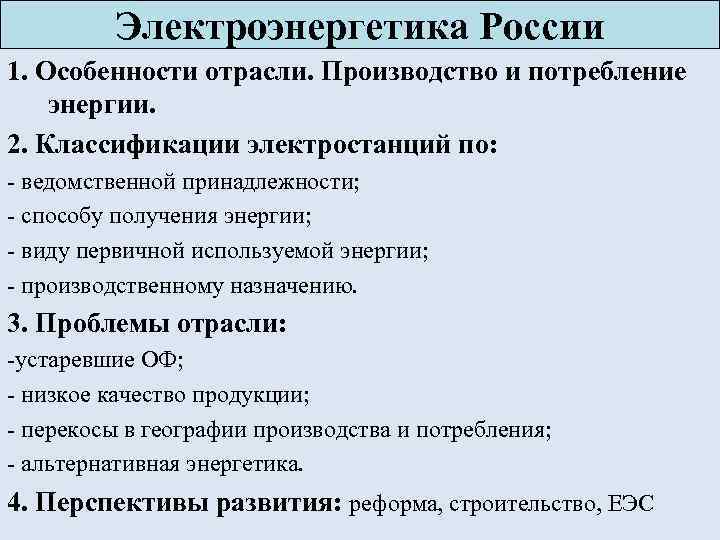 Электроэнергетика России

1. Особенности отрасли. Производство и потребление энергии.

2. Классификации электростанций по:

- ведомственной принадлежности;

- способу получения энергии;

- виду первичной используемой энергии;

- производственному назначению.

3. Проблемы отрасли:

-устаревшие ОФ;

- низкое качество продукции;

- перекосы в географии производства и потребления;

- альтернативная энергетика.

4. Перспективы развития: реформа, строительство, ЕЭС